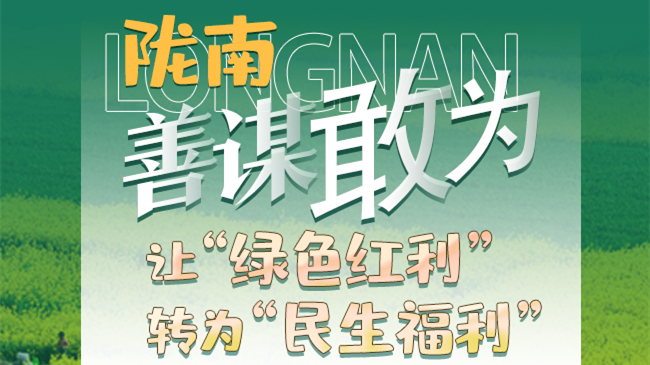 陇南
LONGNAN
善谋敢为
让“绿色红利”
转为“民生福利”